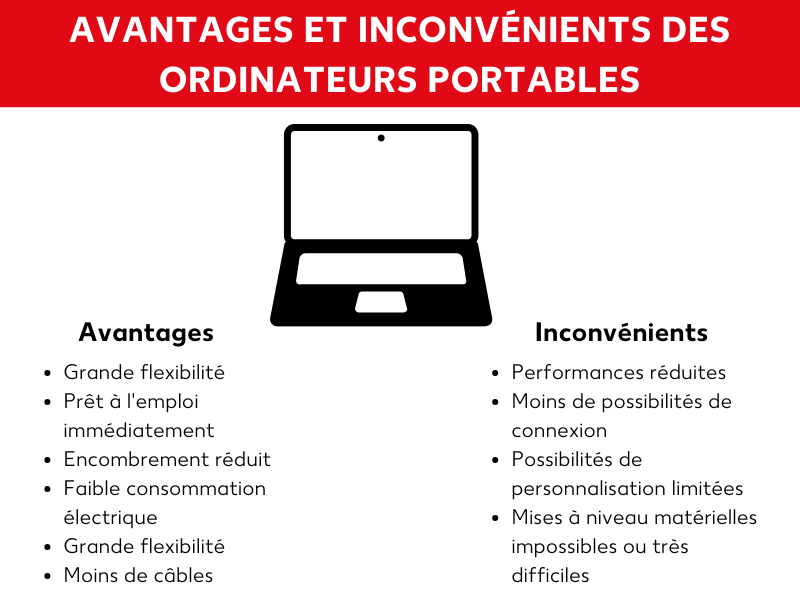 AVANTAGES ET INCONVÉNIENTS DES ORDINATEURS PORTABLES

Avantages

- Grande flexibilité
- Prêt à l'emploi immédiatement
- Encombrement réduit
- Faible consommation électrique
- Grande flexibilité
- Moins de câbles

Inconvénients

- Performances réduites
- Moins de possibilités de connexion
- Possibilités de personnalisation limitées
- Mises à niveau matérielles impossibles ou très difficiles